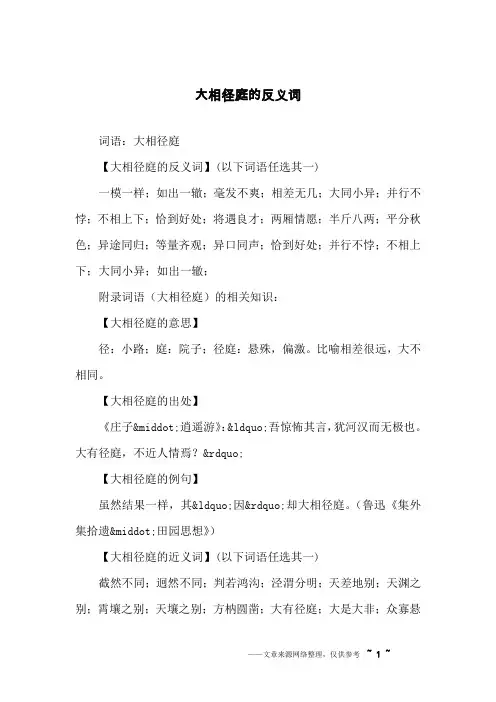 大相径庭的反义词

词语：大相径庭

【大相径庭的反义词】(以下词语任选其一)

一模一样；如出一辙；毫发不爽；相差无几；大同小异；并行不悖；不相上下；恰到好处；将遇良才；两厢情愿；半斤八两；平分秋色；异途同归；等量齐观；异口同声；恰到好处；并行不悖；不相上下；大同小异；如出一辙；

附录词语（大相径庭）的相关知识：

【大相径庭的意思】

径：小路；庭：院子；径庭：悬殊，偏激。比喻相差很远，大不相同。

【大相径庭的出处】

《庄子&middot;逍遥游》：&ldquo;吾惊怖其言，犹河汉而无极也。大有径庭，不近人情焉？&rdquo;

【大相径庭的例句】

虽然结果一样，其&ldquo;因&rdquo;却大相径庭。(鲁迅《集外集拾遗&middot;田园思想》)

【大相径庭的近义词】(以下词语任选其一)

截然不同；迥然不同；判若鸿沟；泾渭分明；天差地别；天渊之别；霄壤之别；天壤之别；方枘圆凿；大有径庭；大是大非；众寡悬

——文章来源网络整理，仅供参考 ~ 1 ~